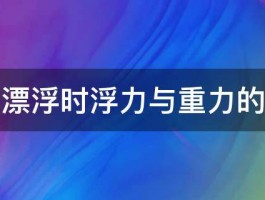 漂浮时浮力与重力的